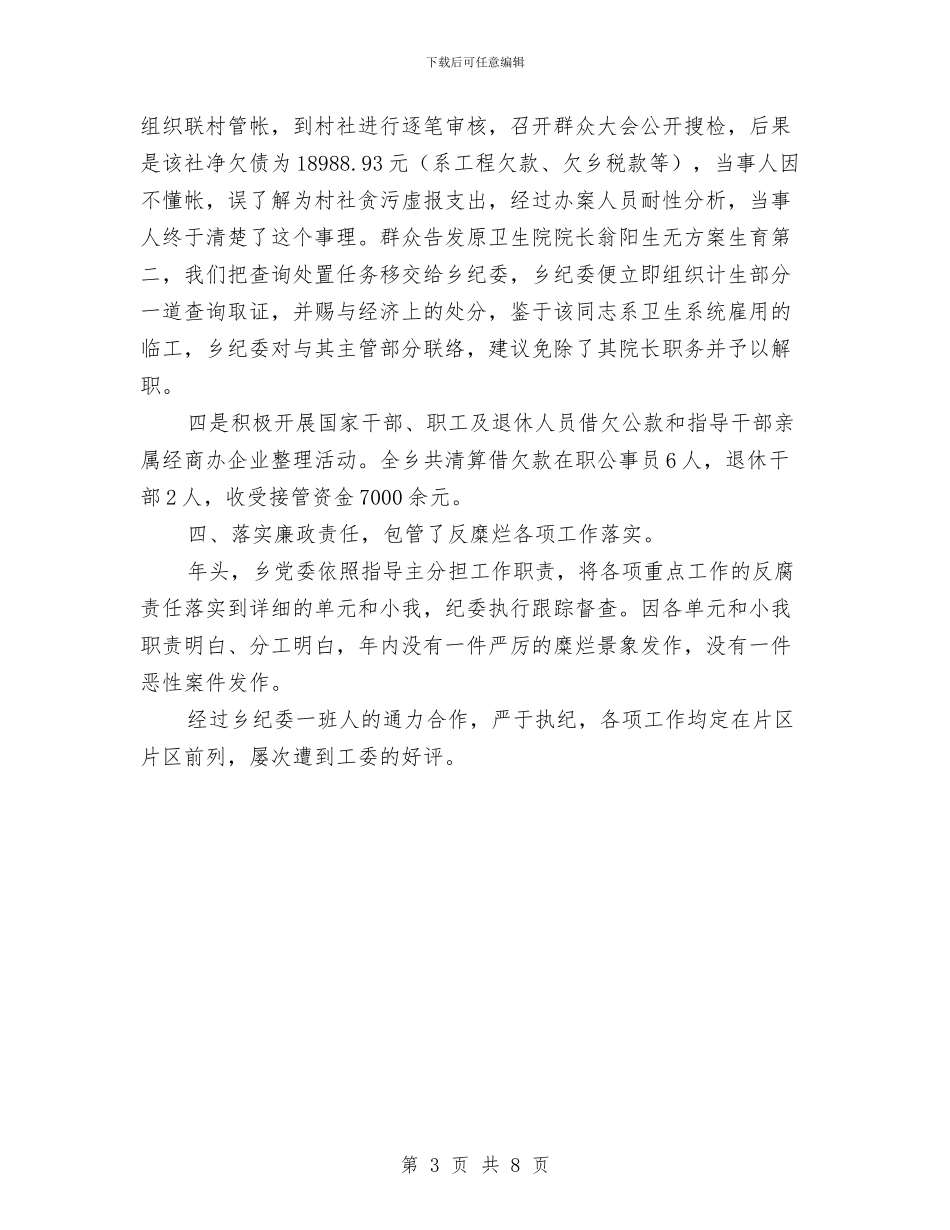 下载后可任意编辑

组织联村管帐，到村社进行逐笔审核，召开群众大会公开搜检，后果是该社净欠债为18988.93元（系工程欠款、欠乡税款等），当事人因不懂帐，误了解为村社贪污虚报支出，经过办案人员耐性分析，当事人终于清楚了这个事理。群众告发原卫生院院长翁阳生无方案生育第二，我们把查询处置任务移交给乡纪委，乡纪委便立即组织计生部分一道查询取证，并赐与经济上的处分，鉴于该同志系卫生系统雇用的临工，乡纪委对与其主管部分联络，建议免除了其院长职务并予以解职。

四是积极开展国家干部、职工及退休人员借欠公款和指导干部亲属经商办企业整理活动。全乡共清算借欠款在职公事员6人，退休干部2人，收受接管资金7000余元。

四、落实廉政责任，包管了反糜烂各项工作落实。

年头，乡党委依照指导主分担工作职责，将各项重点工作的反腐责任落实到详细的单元和小我，纪委执行跟踪督查。因各单元和小我职责明白、分工明白，年内没有一件严厉的糜烂景象发作，没有一件恶性案件发作。

经过乡纪委一班人的通力合作，严于执纪，各项工作均定在片区片区前列，屡次遭到工委的好评。

第 3 页 共 8 页